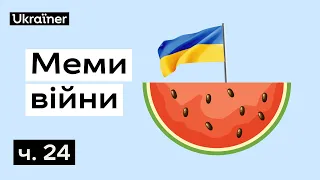 Ukraїner

Меми війни

ч. 24